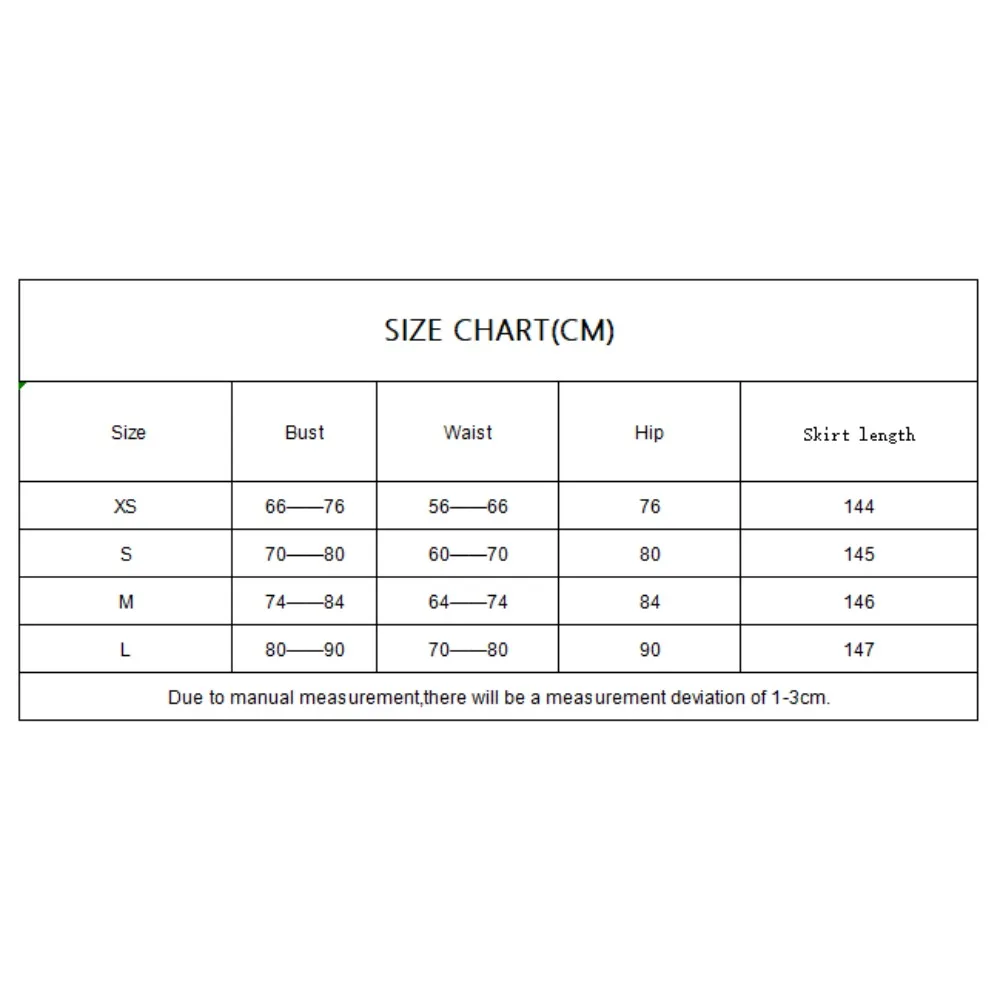 SIZE CHART(CM)

| Size | Bust | Waist | Hip | Skirt length |
|---|---|---|---|---|
| XS | 66——76 | 56——66 | 76 | 144 |
| S | 70——80 | 60——70 | 80 | 145 |
| M | 74——84 | 64——74 | 84 | 146 |
| L | 80——90 | 70——80 | 90 | 147 |

Due to manual measurement,there will be a measurement deviation of 1-3cm.